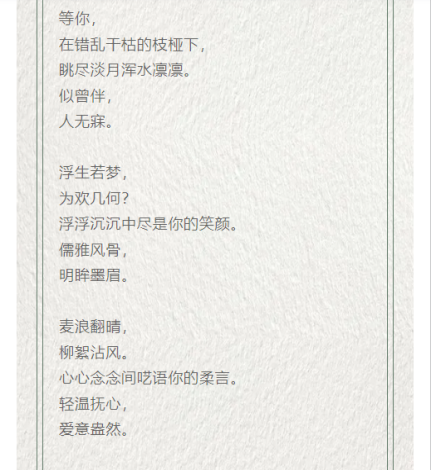 等你，
在错乱干枯的枝桠下，
眺尽淡月浑水凛凛。
似曾伴，
人无寐。

浮生若梦，
为欢几何？
浮浮沉沉中尽是你的笑颜。
儒雅风骨，
明眸墨眉。

麦浪翻晴，
柳絮沾风。
心心念念间呓语你的柔言。
轻温抚心，
爱意盎然。